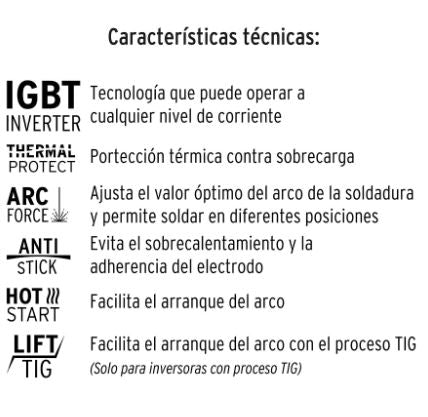 Características técnicas:

IGBT
INVERTER

Tecnología que puede operar a cualquier nivel de corriente

THERMAL
PROTECT

Portección térmica contra sobrecarga

ARC
FORCE

Ajusta el valor óptimo del arco de la soldadura y permite soldar en diferentes posiciones

ANTI
STICK

Evita el sobrecalentamiento y la adherencia del electrodo

HOT
START

Facilita el arranque del arco

LIFT
TIG

Facilita el arranque del arco con el proceso TIG
(Solo para inversoras con proceso TIG)